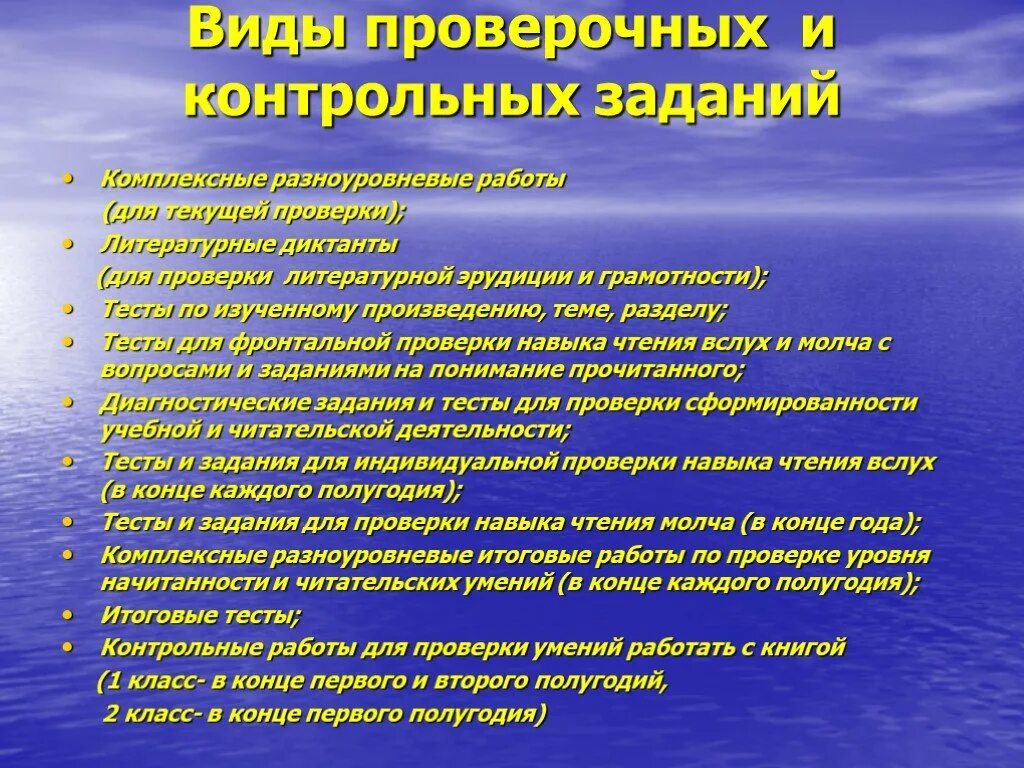 Виды проверочных и контрольных заданий

• Комплексные разноуровневые работы (для текущей проверки);
• Литературные диктанты (для проверки литературной эрудиции и грамотности);
• Тесты по изученному произведению, теме, разделу;
• Тесты для фронтальной проверки навыка чтения вслух и молча с вопросами и заданиями на понимание прочитанного;
• Диагностические задания и тесты для проверки сформированности учебной и читательской деятельности;
• Тесты и задания для индивидуальной проверки навыка чтения вслух (в конце каждого полугодия);
• Тесты и задания для проверки навыка чтения молча (в конце года);
• Комплексные разноуровневые итоговые работы по проверке уровня начитанности и читательских умений (в конце каждого полугодия);
• Итоговые тесты;
• Контрольные работы для проверки умений работать с книгой
(1 класс- в конце первого и второго полугодий,
2 класс- в конце первого полугодия)